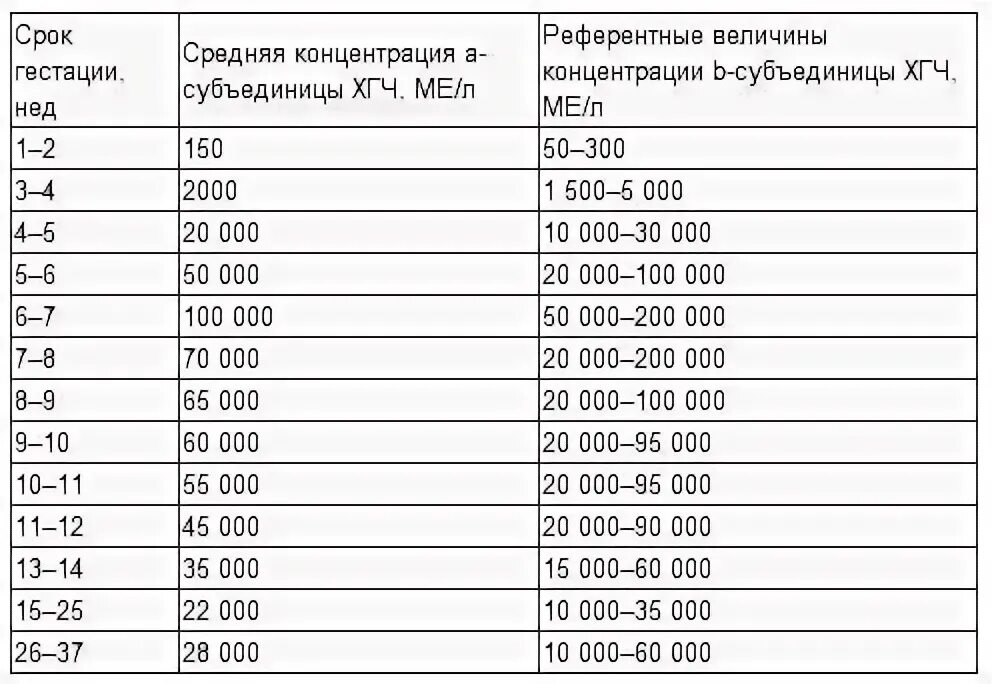 | Срок гестации, нед | Средняя концентрация а-субъединицы ХГЧ, МЕ/л | Референтные величины концентрации b-субъединицы ХГЧ, МЕ/л |
|---|---|---|
| 1–2 | 150 | 50–300 |
| 3–4 | 2000 | 1 500–5 000 |
| 4–5 | 20 000 | 10 000–30 000 |
| 5–6 | 50 000 | 20 000–100 000 |
| 6–7 | 100 000 | 50 000–200 000 |
| 7–8 | 70 000 | 20 000–200 000 |
| 8–9 | 65 000 | 20 000–100 000 |
| 9–10 | 60 000 | 20 000–95 000 |
| 10–11 | 55 000 | 20 000–95 000 |
| 11–12 | 45 000 | 20 000–90 000 |
| 13–14 | 35 000 | 15 000–60 000 |
| 15–25 | 22 000 | 10 000–35 000 |
| 26–37 | 28 000 | 10 000–60 000 |